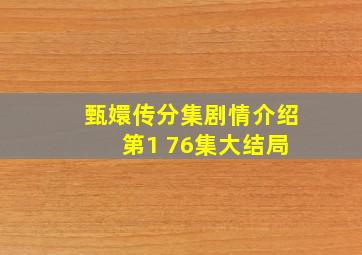 甄嬛传分集剧情介绍
第1 76集大结局